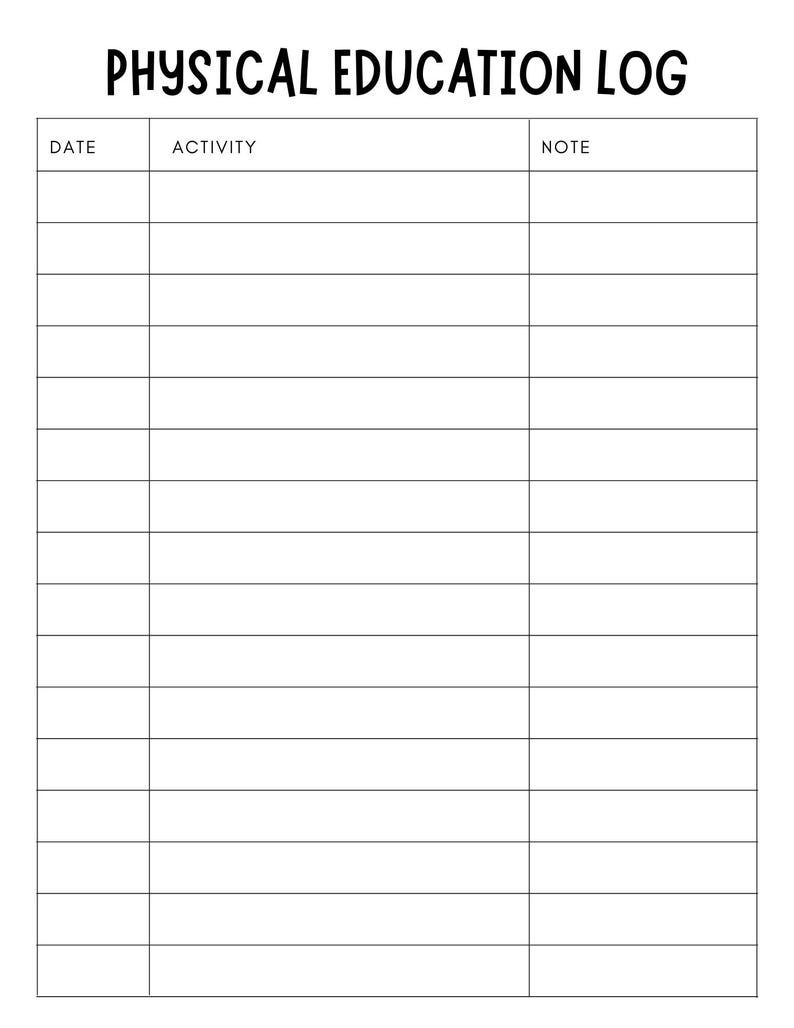 PHYSICAL EDUCATION LOG

| DATE | ACTIVITY | NOTE |
|---|---|---|
| | | |
| | | |
| | | |
| | | |
| | | |
| | | |
| | | |
| | | |
| | | |
| | | |
| | | |
| | | |
| | | |
| | | |
| | | |
| | | |